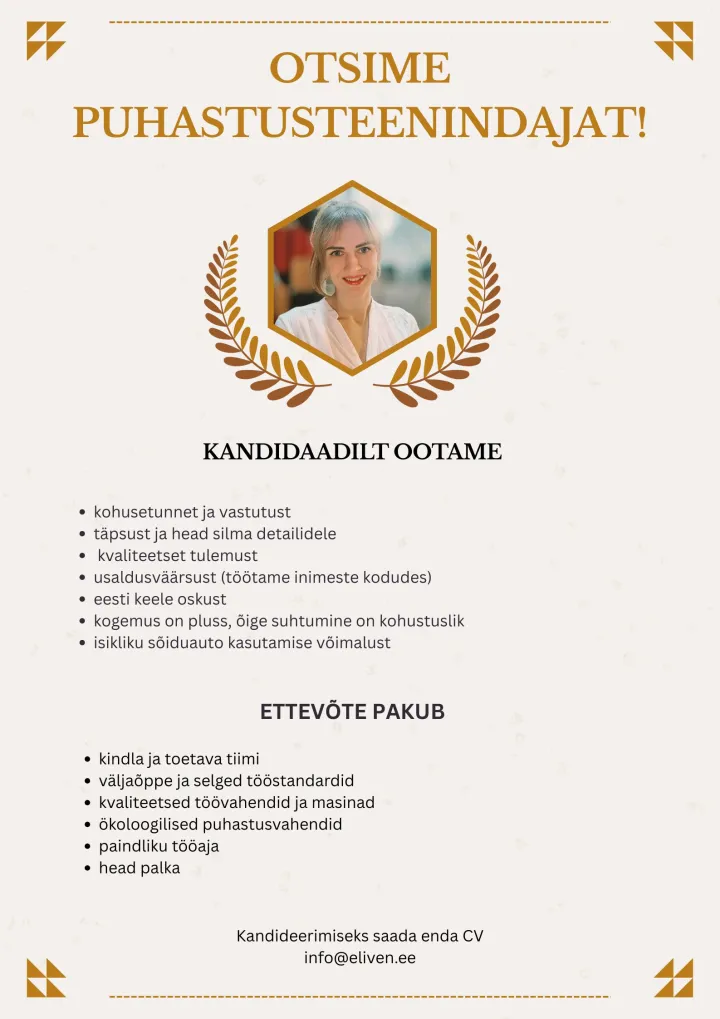 OTSIME PUHASTUSTEENINDAJAT!

KANDIDAADILT OOTAME

- kohusetunnet ja vastutust
- täpsust ja head silma detailidele
- kvaliteetset tulemust
- usaldusväärsust (töötame inimeste kodudes)
- eesti keele oskust
- kogemus on pluss, õige suhtumine on kohustuslik
- isikliku sõiduauto kasutamise võimalust

ETTEVÕTE PAKUB

- kindla ja toetava tiimi
- väljaõppe ja selged tööstandardid
- kvaliteetsed töövahendid ja masinad
- ökoloogilised puhastusvahendid
- paindliku tööaja
- head palka

Kandideerimiseks saada enda CV
info@eliven.ee